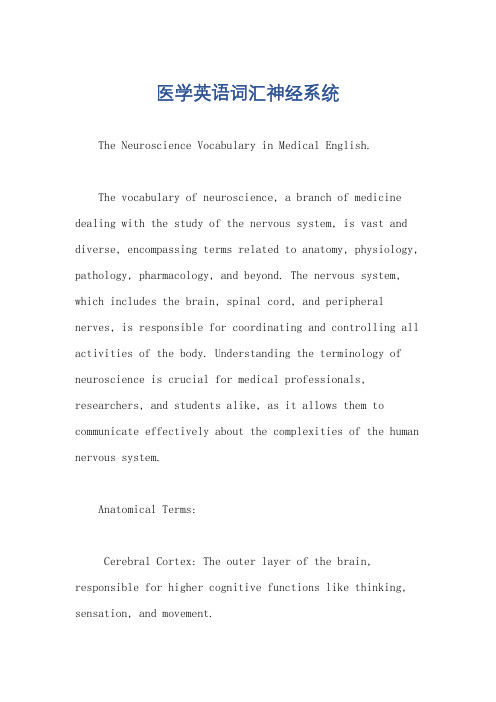 医学英语词汇神经系统

The Neuroscience Vocabulary in Medical English.

The vocabulary of neuroscience, a branch of medicine dealing with the study of the nervous system, is vast and diverse, encompassing terms related to anatomy, physiology, pathology, pharmacology, and beyond. The nervous system, which includes the brain, spinal cord, and peripheral nerves, is responsible for coordinating and controlling all activities of the body. Understanding the terminology of neuroscience is crucial for medical professionals, researchers, and students alike, as it allows them to communicate effectively about the complexities of the human nervous system.

Anatomical Terms:

Cerebral Cortex: The outer layer of the brain, responsible for higher cognitive functions like thinking, sensation, and movement.